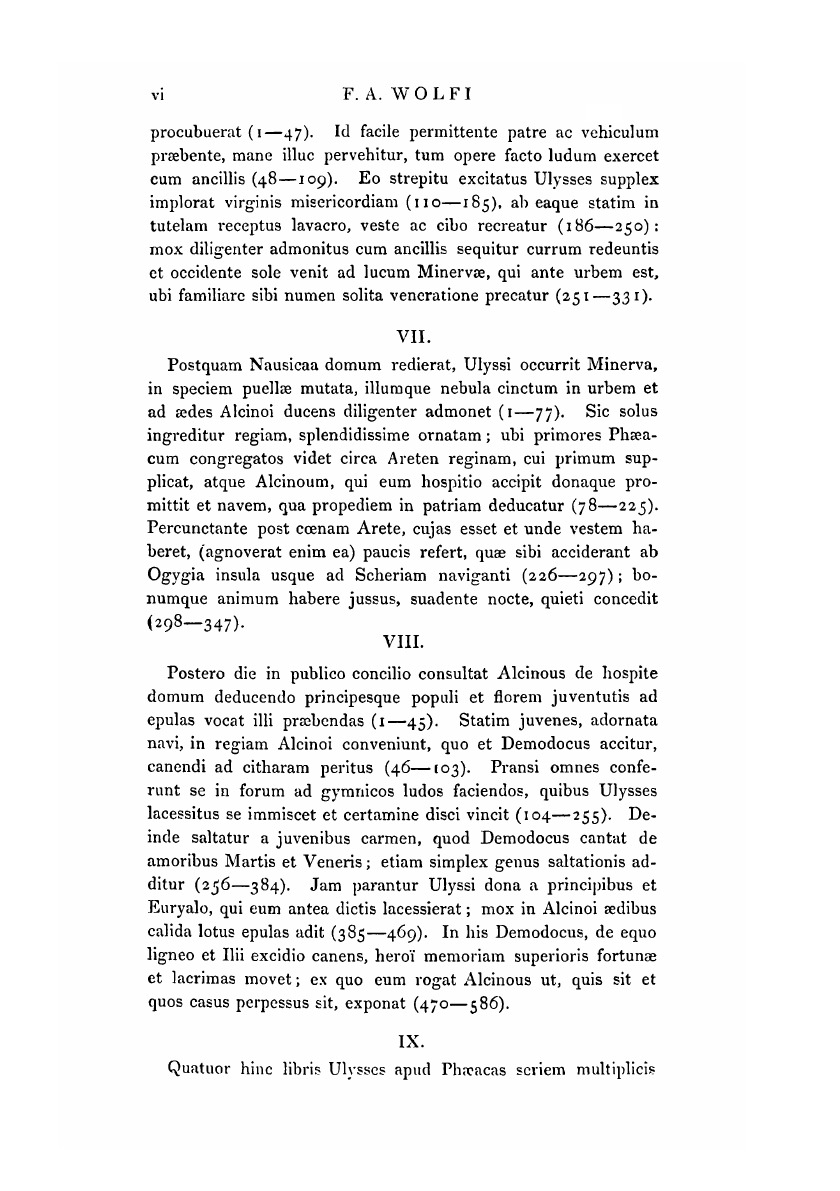 vi F. A. WOLFI

procubuerat (1—47). Id facile permittente patre ac vehiculum præbente, mane illuc pervehitur, tum opere facto ludum exercet cum ancillis (48—109). Eo strepitu excitatus Ulysses supplex implorat virginis misericordiam (110—185), ab eaque statim in tutelam receptus lavacro, veste ac cibo recreatur (186—250): mox diligenter admonitus cum ancillis sequitur currum redeuntis et occidente sole venit ad lucum Minervæ, qui ante urbem est, ubi familiare sibi numen solita veneratione precatur (251—331).

VII.

Postquam Nausicaa domum redierat, Ulyssi occurrit Minerva, in speciem puellæ mutata, illumque nebula cinctum in urbem et ad ædes Alcinoi ducens diligenter admonet (1—77). Sic solus ingreditur regiam, splendidissime ornatam; ubi primores Phæacum congregatos videt circa Areten reginam, cui primum supplicat, atque Alcinoum, qui eum hospitio accipit donaque promittit et navem, qua propediem in patriam deducatur (78—225). Percunctante post cœnam Arete, cujas esset et unde vestem haberet, (agnoverat enim ea) paucis refert, quæ sibi acciderant ab Ogygia insula usque ad Scheriam naviganti (226—297); bonumque animum habere jussus, suadente nocte, quieti concedit (298—347).

VIII.

Postero die in publico concilio consultat Alcinous de hospite domum deducendo principesque populi et florem juventutis ad epulas vocat illi præbendas (1—45). Statim juvenes, adornata navi, in regiam Alcinoi conveniunt, quo et Demodocus accitur, canendi ad citharam peritus (46—103). Pransi omnes conferunt se in forum ad gymnicos ludos faciendos, quibus Ulysses lacessitus se immiscet et certamine disci vincit (104—255). Deinde saltatur a juvenibus carmen, quod Demodocus cantat de amoribus Martis et Veneris; etiam simplex genus saltationis additur (256—384). Jam parantur Ulyssi dona a principibus et Euryalo, qui eum antea dictis lacessierat; mox in Alcinoi ædibus calida lotus epulas adit (385—469). In his Demodocus, de equo ligneo et Ilii excidio canens, heroï memoriam superioris fortunæ et lacrimas movet; ex quo eum rogat Alcinous ut, quis sit et quos casus perpessus sit, exponat (470—586).

IX.

Quatuor hinc libris Ulysses apud Phæacas seriem multiplicis